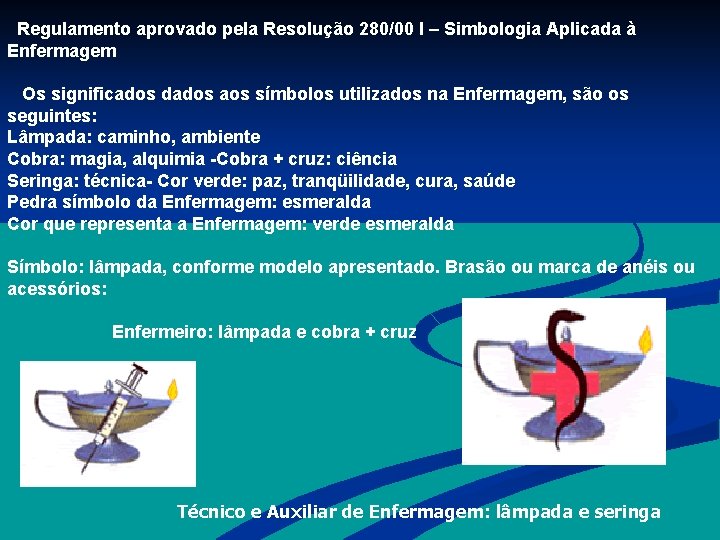 Regulamento aprovado pela Resolução 280/00 I – Simbologia Aplicada à Enfermagem

Os significados dados aos símbolos utilizados na Enfermagem, são os seguintes:
Lâmpada: caminho, ambiente
Cobra: magia, alquimia -Cobra + cruz: ciência
Seringa: técnica- Cor verde: paz, tranqüilidade, cura, saúde
Pedra símbolo da Enfermagem: esmeralda
Cor que representa a Enfermagem: verde esmeralda

Símbolo: lâmpada, conforme modelo apresentado. Brasão ou marca de anéis ou acessórios:

Enfermeiro: lâmpada e cobra + cruz

Técnico e Auxiliar de Enfermagem: lâmpada e seringa